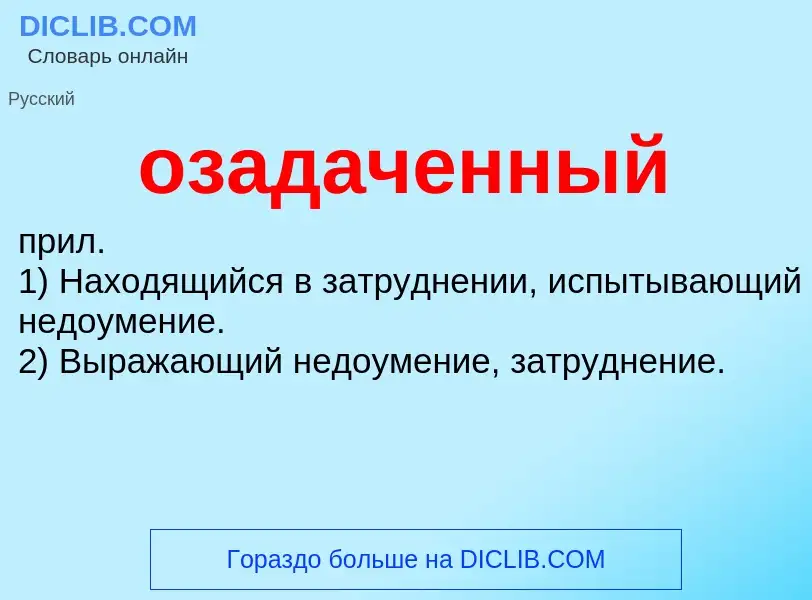 DICLIB.COM
Словарь онлайн

Русский

озадаченный

прил.
1) Находящийся в затруднении, испытывающий недоумение.
2) Выражающий недоумение, затруднение.

Гораздо больше на DICLIB.COM